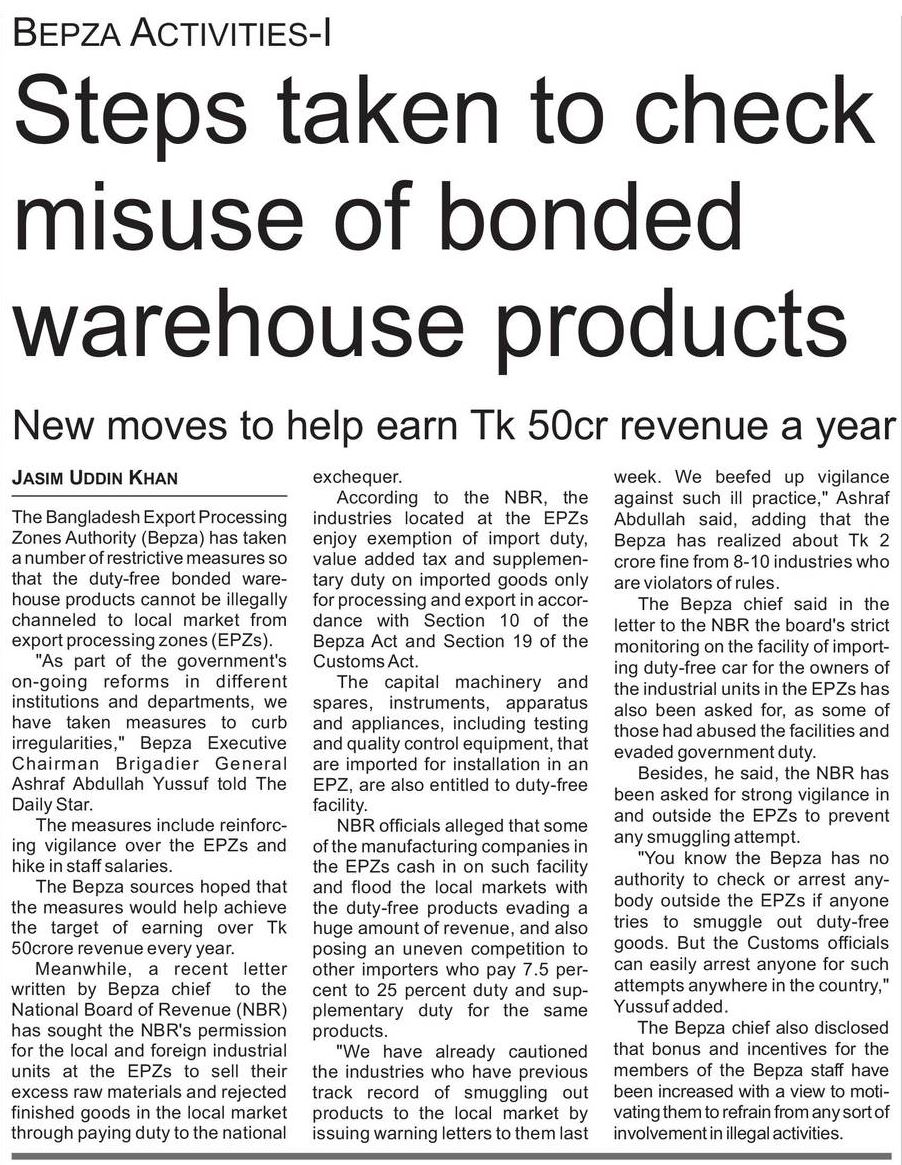 BEPZA ACTIVITIES-I

Steps taken to check misuse of bonded warehouse products

New moves to help earn Tk 50cr revenue a year

JASIM UDDIN KHAN

The Bangladesh Export Processing Zones Authority (Bepza) has taken a number of restrictive measures so that the duty-free bonded warehouse products cannot be illegally channeled to local market from export processing zones (EPZs).

"As part of the government's on-going reforms in different institutions and departments, we have taken measures to curb irregularities," Bepza Executive Chairman Brigadier General Ashraf Abdullah Yussuf told The Daily Star.

The measures include reinforcing vigilance over the EPZs and hike in staff salaries.

The Bepza sources hoped that the measures would help achieve the target of earning over Tk 50crore revenue every year.

Meanwhile, a recent letter written by Bepza chief to the National Board of Revenue (NBR) has sought the NBR's permission for the local and foreign industrial units at the EPZs to sell their excess raw materials and rejected finished goods in the local market through paying duty to the national exchequer.

According to the NBR, the industries located at the EPZs enjoy exemption of import duty, value added tax and supplementary duty on imported goods only for processing and export in accordance with Section 10 of the Bepza Act and Section 19 of the Customs Act.

The capital machinery and spares, instruments, apparatus and appliances, including testing and quality control equipment, that are imported for installation in an EPZ, are also entitled to duty-free facility.

NBR officials alleged that some of the manufacturing companies in the EPZs cash in on such facility and flood the local markets with the duty-free products evading a huge amount of revenue, and also posing an uneven competition to other importers who pay 7.5 percent to 25 percent duty and supplementary duty for the same products.

"We have already cautioned the industries who have previous track record of smuggling out products to the local market by issuing warning letters to them last week. We beefed up vigilance against such ill practice," Ashraf Abdullah said, adding that the Bepza has realized about Tk 2 crore fine from 8-10 industries who are violators of rules.

The Bepza chief said in the letter to the NBR the board's strict monitoring on the facility of importing duty-free car for the owners of the industrial units in the EPZs has also been asked for, as some of those had abused the facilities and evaded government duty.

Besides, he said, the NBR has been asked for strong vigilance in and outside the EPZs to prevent any smuggling attempt.

"You know the Bepza has no authority to check or arrest anybody outside the EPZs if anyone tries to smuggle out duty-free goods. But the Customs officials can easily arrest anyone for such attempts anywhere in the country," Yussuf added.

The Bepza chief also disclosed that bonus and incentives for the members of the Bepza staff have been increased with a view to motivating them to refrain from any sort of involvement in illegal activities.